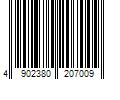 4 902380 207009